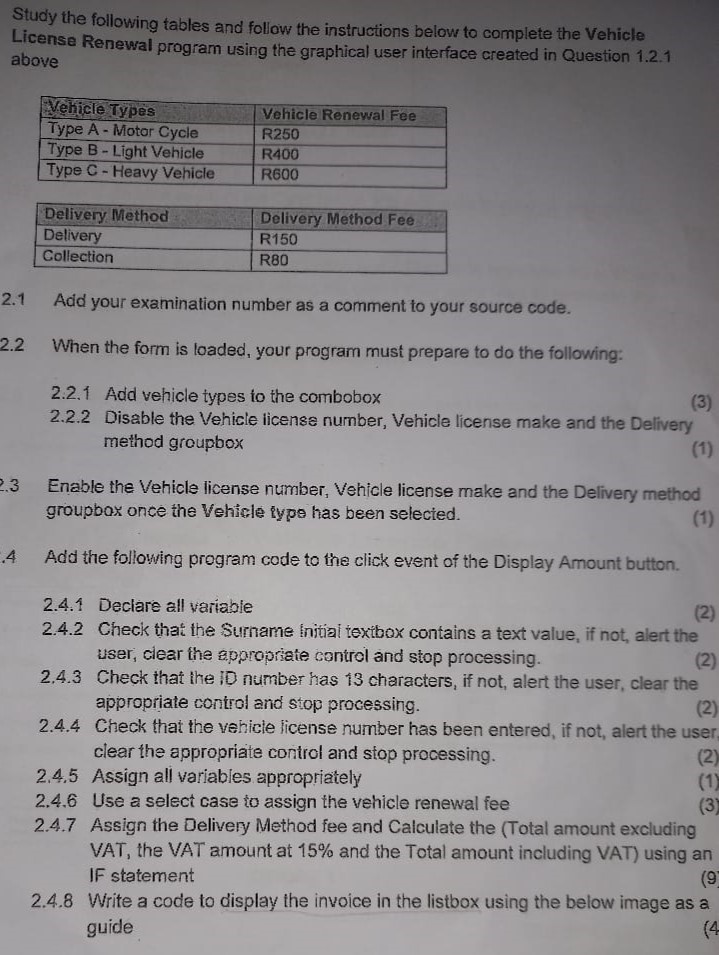 Study the following tables and follow the instructions below to complete the Vehicle License Renewal program using the graphical user interface created in Question 1.2.1 above

| Vehicle Types | Vehicle Renewal Fee |
|---|---|
| Type A - Motor Cycle | R250 |
| Type B - Light Vehicle | R400 |
| Type C - Heavy Vehicle | R600 |

| Delivery Method | Delivery Method Fee |
|---|---|
| Delivery | R150 |
| Collection | R80 |

2.1 Add your examination number as a comment to your source code.

2.2 When the form is loaded, your program must prepare to do the following:

2.2.1 Add vehicle types to the combobox (3)
2.2.2 Disable the Vehicle license number, Vehicle license make and the Delivery method groupbox (1)

2.3 Enable the Vehicle license number, Vehicle license make and the Delivery method groupbox once the Vehicle type has been selected. (1)

.4 Add the following program code to the click event of the Display Amount button.

2.4.1 Declare all variable (2)
2.4.2 Check that the Surname Initial textbox contains a text value, if not, alert the user, clear the appropriate control and stop processing. (2)
2.4.3 Check that the ID number has 13 characters, if not, alert the user, clear the appropriate control and stop processing. (2)
2.4.4 Check that the vehicle license number has been entered, if not, alert the user, clear the appropriate control and stop processing. (2)
2.4.5 Assign all variables appropriately (1)
2.4.6 Use a select case to assign the vehicle renewal fee (3)
2.4.7 Assign the Delivery Method fee and Calculate the (Total amount excluding VAT, the VAT amount at 15% and the Total amount including VAT) using an IF statement (9
2.4.8 Write a code to display the invoice in the listbox using the below image as a guide (4